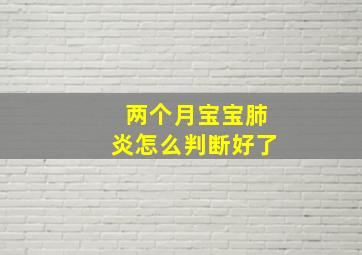 两个月宝宝肺炎怎么判断好了